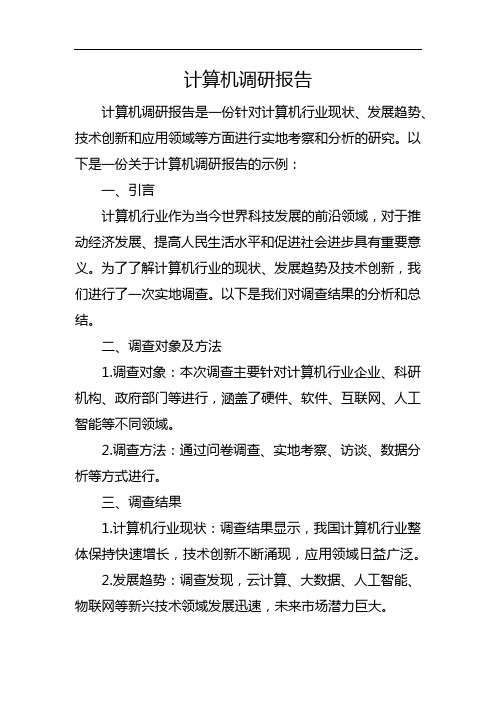 计算机调研报告

计算机调研报告是一份针对计算机行业现状、发展趋势、技术创新和应用领域等方面进行实地考察和分析的研究。以下是一份关于计算机调研报告的示例：

一、引言

计算机行业作为当今世界科技发展的前沿领域，对于推动经济发展、提高人民生活水平和促进社会进步具有重要意义。为了了解计算机行业的现状、发展趋势及技术创新，我们进行了一次实地调查。以下是我们对调查结果的分析和总结。

二、调查对象及方法

1.调查对象：本次调查主要针对计算机行业企业、科研机构、政府部门等进行，涵盖了硬件、软件、互联网、人工智能等不同领域。

2.调查方法：通过问卷调查、实地考察、访谈、数据分析等方式进行。

三、调查结果

1.计算机行业现状：调查结果显示，我国计算机行业整体保持快速增长，技术创新不断涌现，应用领域日益广泛。

2.发展趋势：调查发现，云计算、大数据、人工智能、物联网等新兴技术领域发展迅速，未来市场潜力巨大。